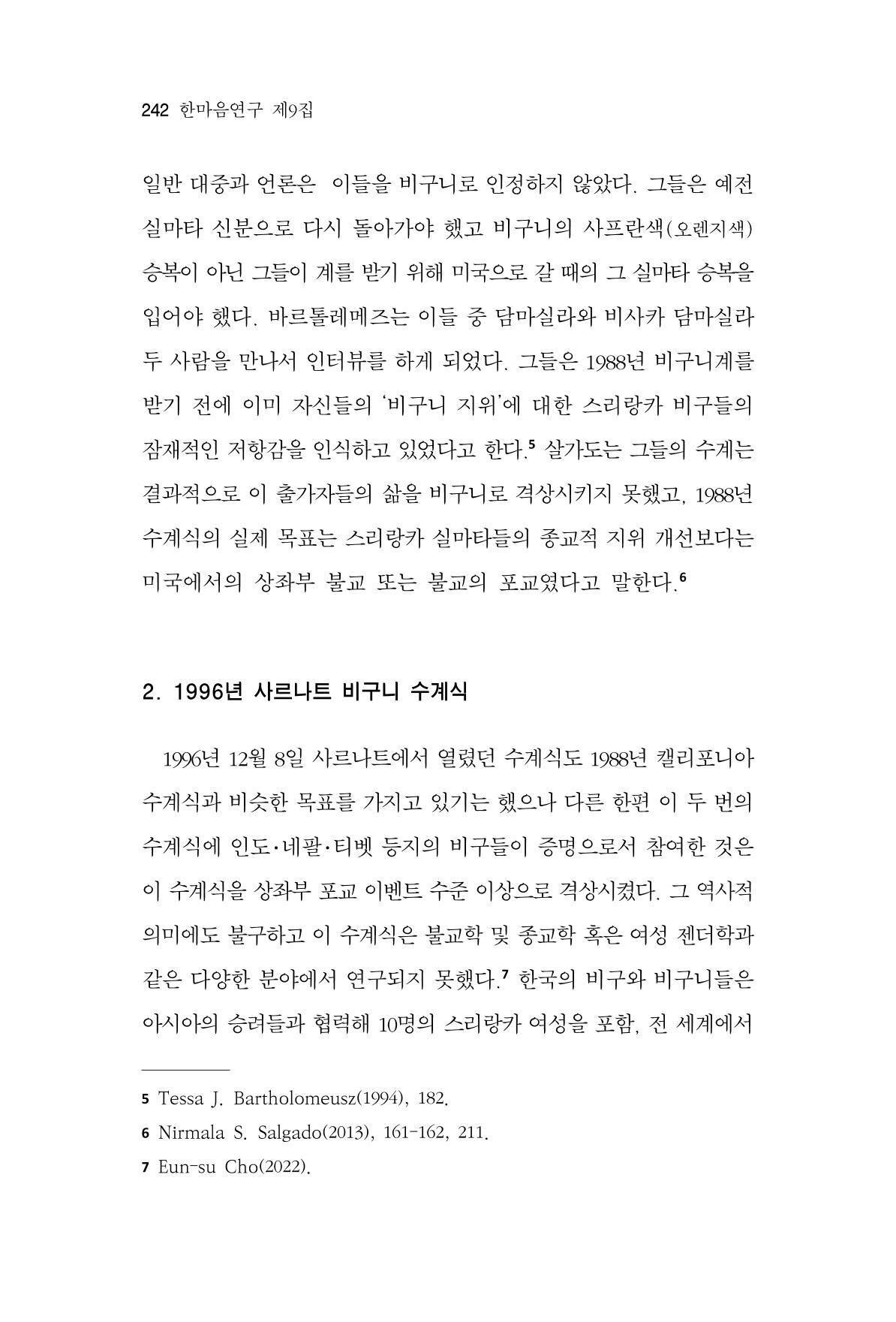 242 한마음연구 제9집

일반 대중과 언론은 이들을 비구니로 인정하지 않았다. 그들은 예전 실마타 신분으로 다시 돌아가야 했고 비구니의 사프란색(오렌지색) 승복이 아닌 그들이 계를 받기 위해 미국으로 갈 때의 그 실마타 승복을 입어야 했다. 바르톨레메즈는 이들 중 담마실라와 비사카 담마실라 두 사람을 만나서 인터뷰를 하게 되었다. 그들은 1988년 비구니계를 받기 전에 이미 자신들의 '비구니 지위'에 대한 스리랑카 비구들의 잠재적인 저항감을 인식하고 있었다고 한다.$^{5}$ 살가도는 그들의 수계는 결과적으로 이 출가자들의 삶을 비구니로 격상시키지 못했고, 1988년 수계식의 실제 목표는 스리랑카 실마타들의 종교적 지위 개선보다는 미국에서의 상좌부 불교 또는 불교의 포교였다고 말한다.$^{6}$

2. 1996년 사르나트 비구니 수계식

1996년 12월 8일 사르나트에서 열렸던 수계식도 1988년 캘리포니아 수계식과 비슷한 목표를 가지고 있기는 했으나 다른 한편 이 두 번의 수계식에 인도·네팔·티벳 등지의 비구들이 증명으로서 참여한 것은 이 수계식을 상좌부 포교 이벤트 수준 이상으로 격상시켰다. 그 역사적 의미에도 불구하고 이 수계식은 불교학 및 종교학 혹은 여성 젠더학과 같은 다양한 분야에서 연구되지 못했다.$^{7}$ 한국의 비구와 비구니들은 아시아의 승려들과 협력해 10명의 스리랑카 여성을 포함, 전 세계에서

5 Tessa J. Bartholomeusz(1994), 182.
6 Nirmala S. Salgado(2013), 161-162, 211.
7 Eun-su Cho(2022).